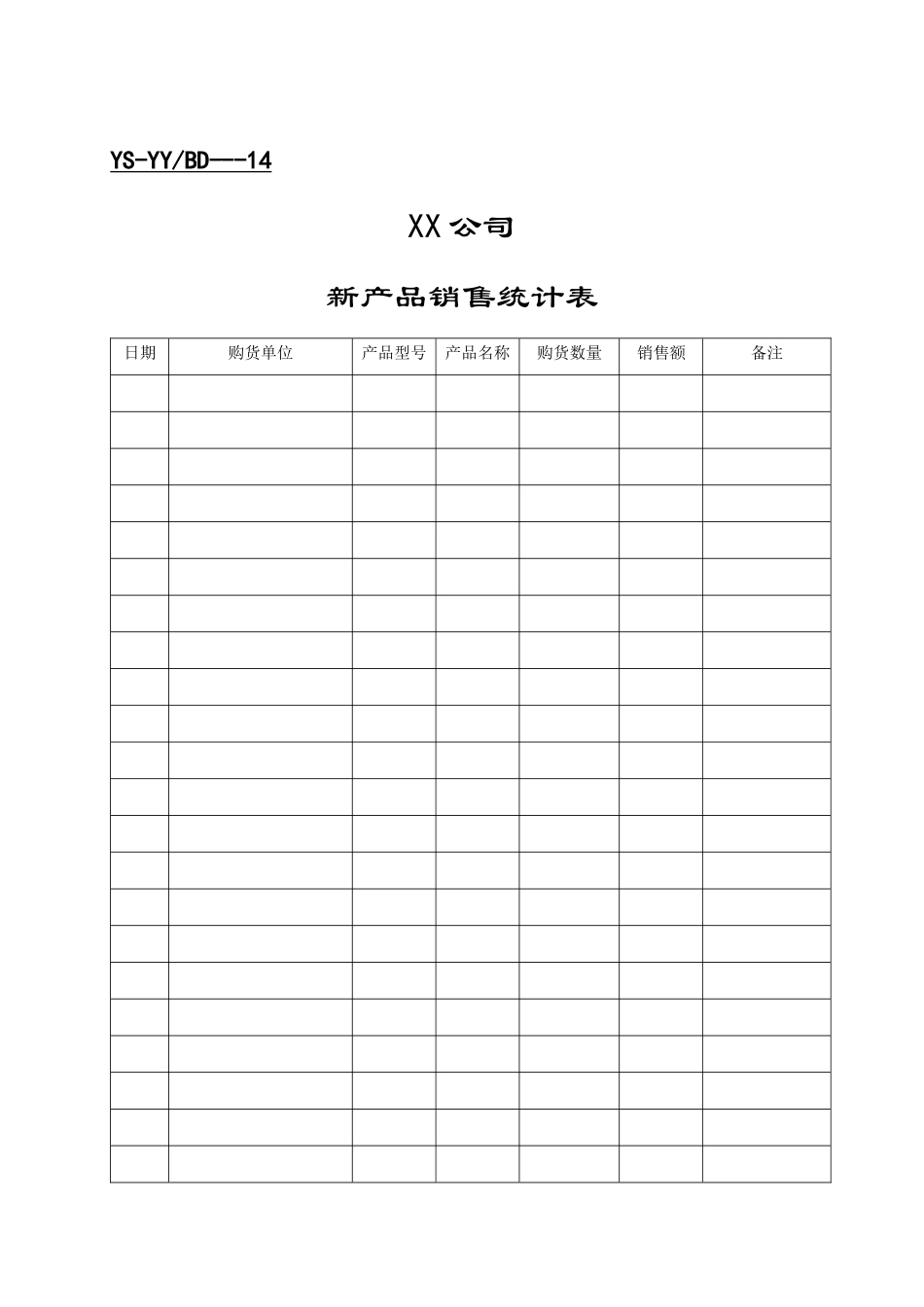 YS-YY/BD---14

XX公司

新产品销售统计表

| 日期 | 购货单位 | 产品型号 | 产品名称 | 购货数量 | 销售额 | 备注 |
|---|---|---|---|---|---|---|
| | | | | | | |
| | | | | | | |
| | | | | | | |
| | | | | | | |
| | | | | | | |
| | | | | | | |
| | | | | | | |
| | | | | | | |
| | | | | | | |
| | | | | | | |
| | | | | | | |
| | | | | | | |
| | | | | | | |
| | | | | | | |
| | | | | | | |
| | | | | | | |
| | | | | | | |
| | | | | | | |
| | | | | | | |
| | | | | | | |
| | | | | | | |
| | | | | | | |